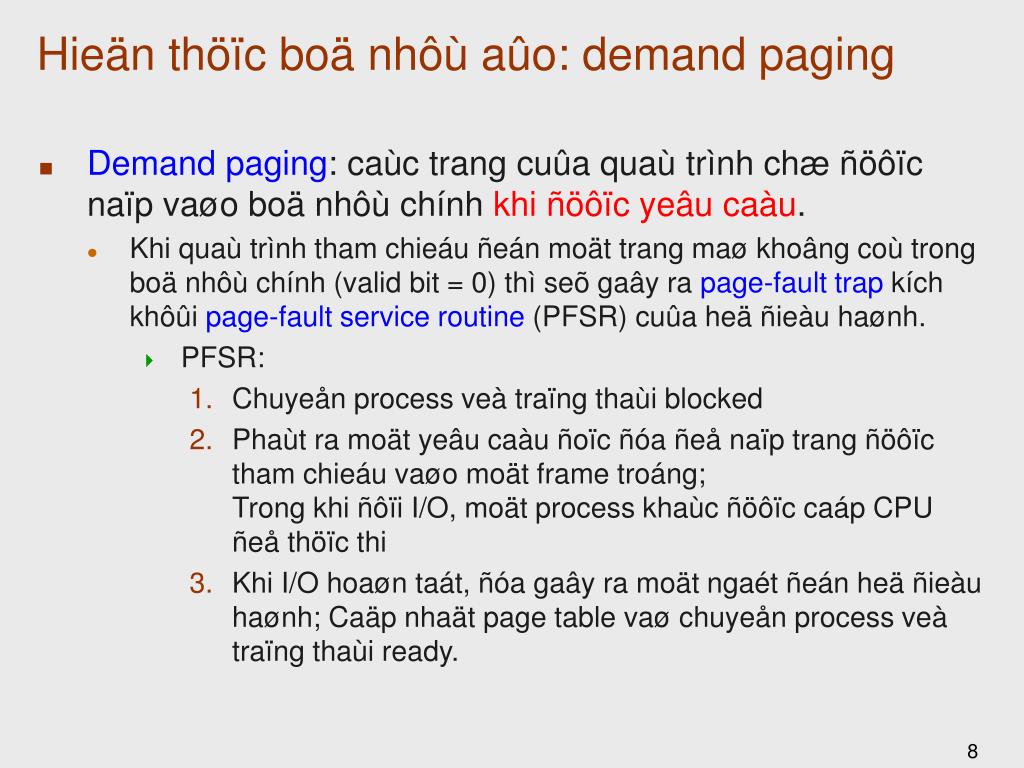 Hieän thöïc boä nhôù aûo: demand paging

Demand paging: caùc trang cuûa quaù trình chæ ñöôïc naïp vaøo boä nhôù chính khi ñöôïc yeâu caàu.

Khi quaù trình tham chieáu ñeán moät trang maø khoâng coù trong boä nhôù chính (valid bit = 0) thì seõ gaây ra page-fault trap kích khôûi page-fault service routine (PFSR) cuûa heä ñieàu haønh.

PFSR:

1. Chuyeån process veà traïng thaùi blocked
2. Phaùt ra moät yeâu caàu ñoïc ñóa ñeå naïp trang ñöôïc tham chieáu vaøo moät frame troáng; Trong khi ñôïi I/O, moät process khaùc ñöôïc caáp CPU ñeå thöïc thi
3. Khi I/O hoaøn taát, ñóa gaây ra moät ngaét ñeán heä ñieàu haønh; Caäp nhaät page table vaø chuyeån process veà traïng thaùi ready.

8